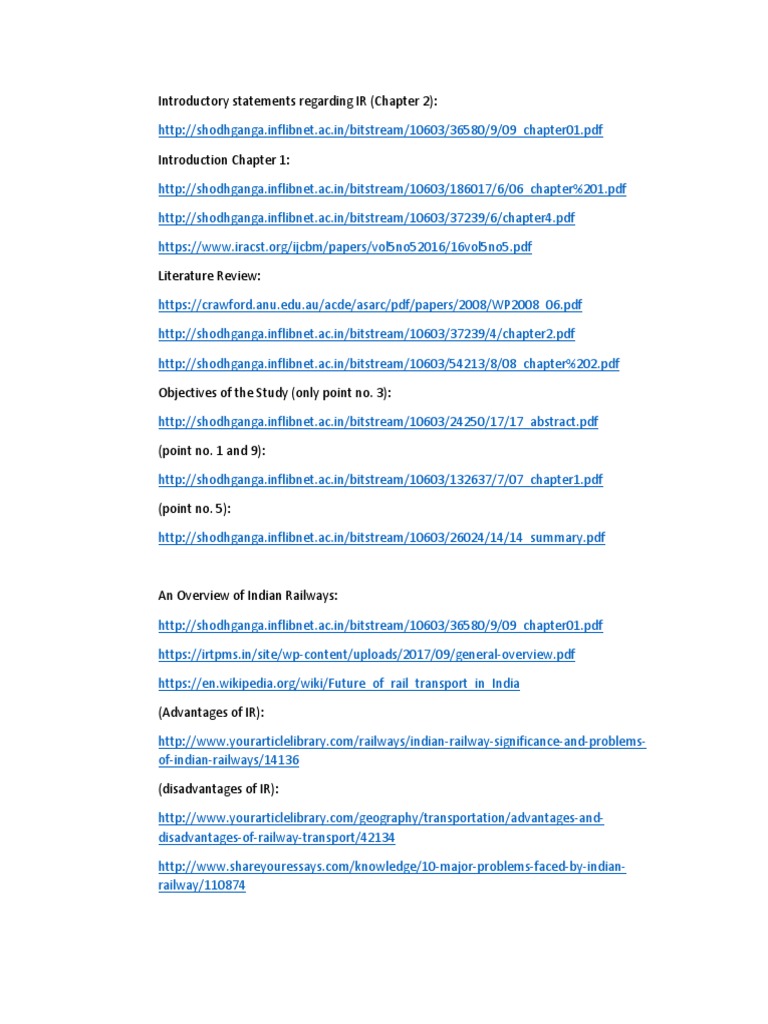 Introductory statements regarding IR (Chapter 2):

http://shodhganga.inflibnet.ac.in/bitstream/10603/36580/9/09_chapter01.pdf

Introduction Chapter 1:

http://shodhganga.inflibnet.ac.in/bitstream/10603/186017/6/06_chapter%201.pdf

http://shodhganga.inflibnet.ac.in/bitstream/10603/37239/6/chapter4.pdf

https://www.iracst.org/ijcbm/papers/vol5no52016/16vol5no5.pdf

Literature Review:

https://crawford.anu.edu.au/acde/asarc/pdf/papers/2008/WP2008_06.pdf

http://shodhganga.inflibnet.ac.in/bitstream/10603/37239/4/chapter2.pdf

http://shodhganga.inflibnet.ac.in/bitstream/10603/54213/8/08_chapter%202.pdf

Objectives of the Study (only point no. 3):

http://shodhganga.inflibnet.ac.in/bitstream/10603/24250/17/17_abstract.pdf

(point no. 1 and 9):

http://shodhganga.inflibnet.ac.in/bitstream/10603/132637/7/07_chapter1.pdf

(point no. 5):

http://shodhganga.inflibnet.ac.in/bitstream/10603/26024/14/14_summary.pdf

An Overview of Indian Railways:

http://shodhganga.inflibnet.ac.in/bitstream/10603/36580/9/09_chapter01.pdf

https://irtpms.in/site/wp-content/uploads/2017/09/general-overview.pdf

https://en.wikipedia.org/wiki/Future_of_rail_transport_in_India

(Advantages of IR):

http://www.yourarticlelibrary.com/railways/indian-railway-significance-and-problems-of-indian-railways/14136

(disadvantages of IR):

http://www.yourarticlelibrary.com/geography/transportation/advantages-and-disadvantages-of-railway-transport/42134

http://www.shareyouressays.com/knowledge/10-major-problems-faced-by-indian-railway/110874